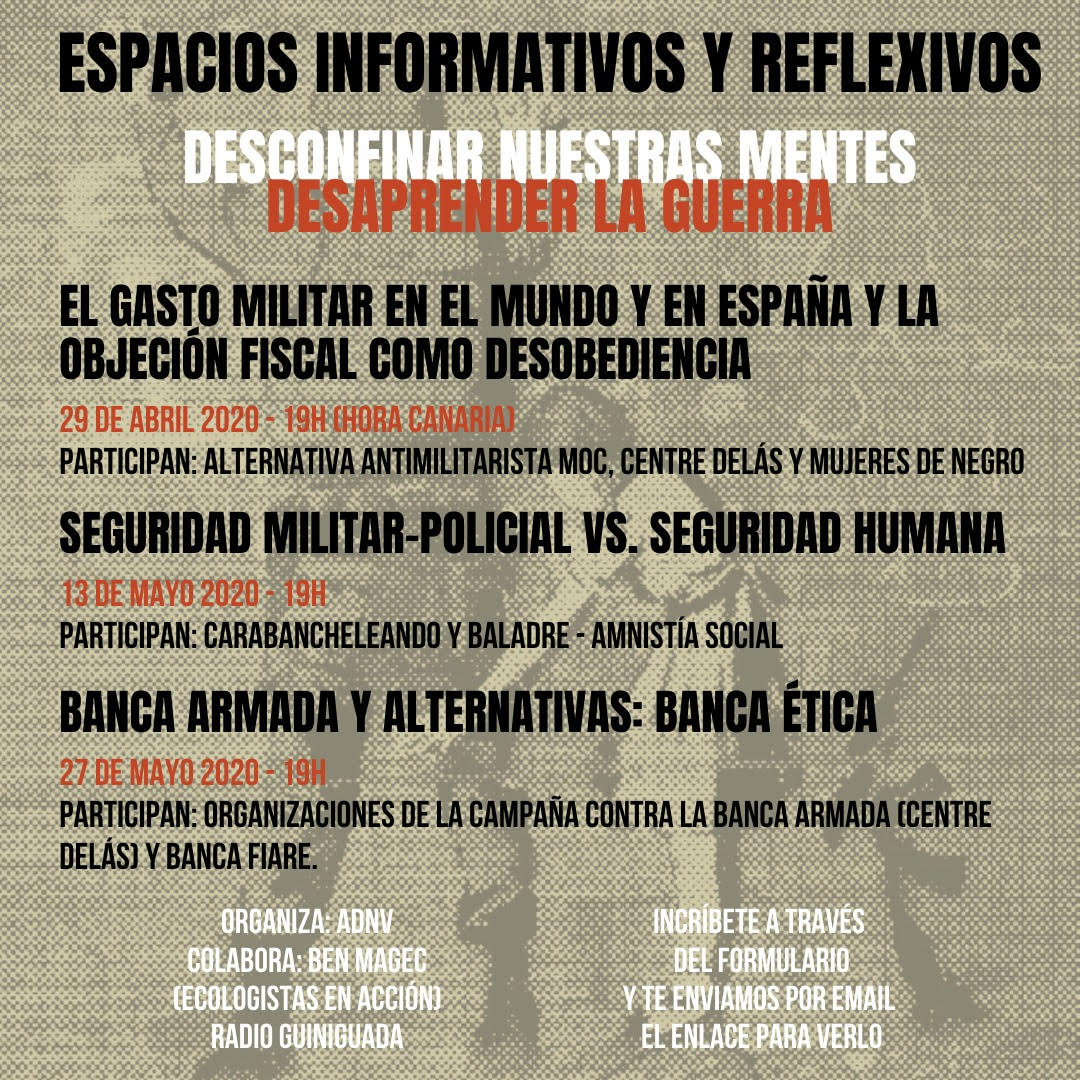 ESPACIOS INFORMATIVOS Y REFLEXIVOS

DESCONFINAR NUESTRAS MENTES
DESAPRENDER LA GUERRA

EL GASTO MILITAR EN EL MUNDO Y EN ESPAÑA Y LA OBJECIÓN FISCAL COMO DESOBEDIENCIA

29 DE ABRIL 2020 - 19H (HORA CANARIA)
PARTICIPAN: ALTERNATIVA ANTIMILITARISTA MOC, CENTRE DELÁS Y MUJERES DE NEGRO

SEGURIDAD MILITAR-POLICIAL VS. SEGURIDAD HUMANA

13 DE MAYO 2020 - 19H
PARTICIPAN: CARABANCHELEANDO Y BALADRE - AMNISTÍA SOCIAL

BANCA ARMADA Y ALTERNATIVAS: BANCA ÉTICA

27 DE MAYO 2020 - 19H
PARTICIPAN: ORGANIZACIONES DE LA CAMPAÑA CONTRA LA BANCA ARMADA (CENTRE DELÁS) Y BANCA FIARE.

ORGANIZA: ADNV
COLABORA: BEN MAGEC
(ECOLOGISTAS EN ACCIÓN)
RADIO GUINIGUADA

INCRÍBETE A TRAVÉS
DEL FORMULARIO
Y TE ENVIAMOS POR EMAIL
EL ENLACE PARA VERLO